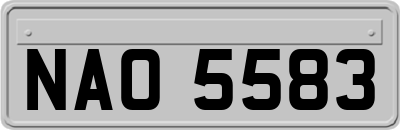 NAO 5583